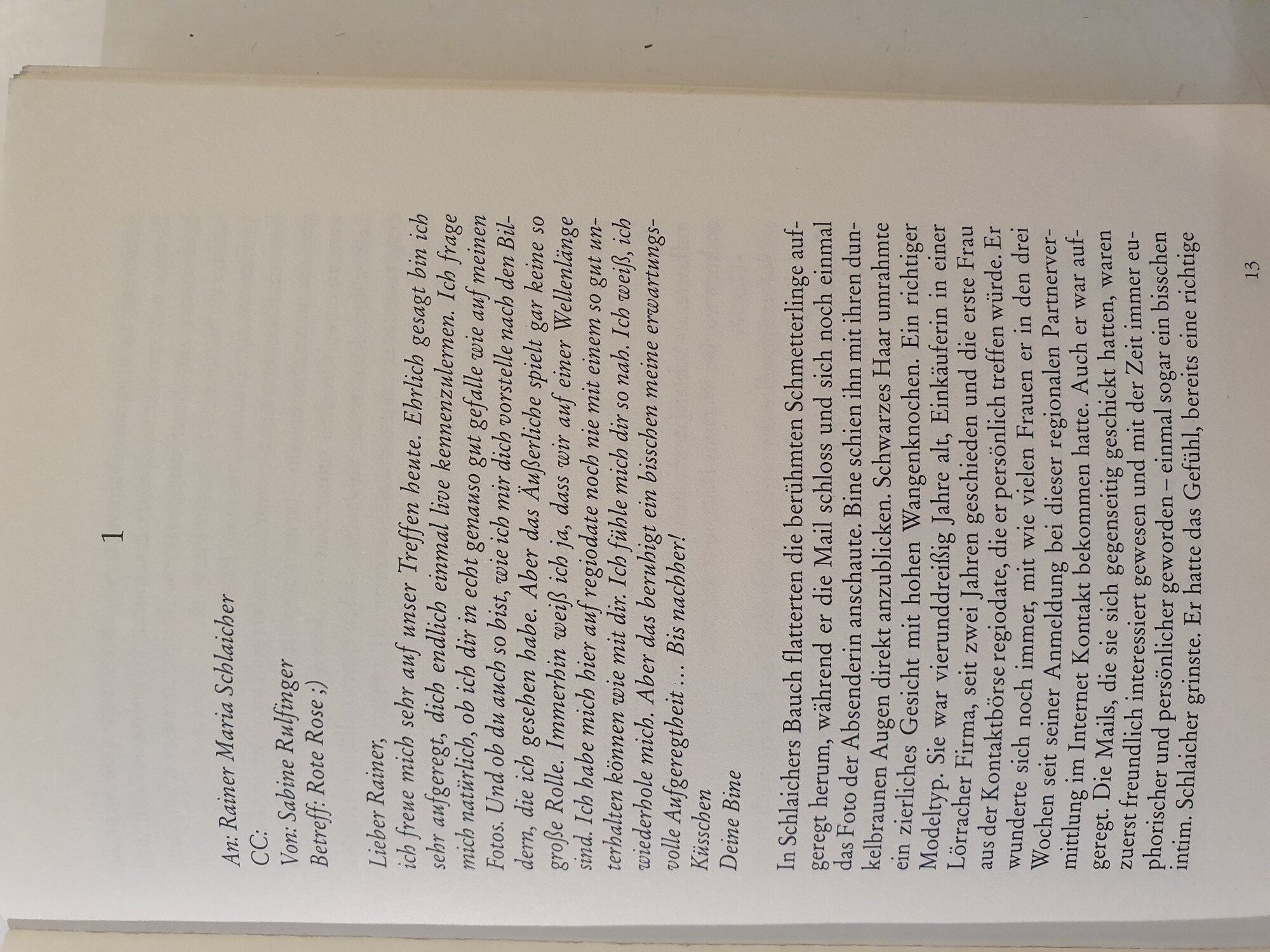 1

An: Rainer Maria Schlaicher
CC:
Von: Sabine Rulfinger
Betreff: Rote Rose ;)

Lieber Rainer,
ich freue mich sehr auf unser Treffen heute. Ehrlich gesagt bin ich sehr aufgeregt, dich endlich einmal live kennenzulernen. Ich frage mich natürlich, ob ich dir in echt genauso gut gefalle wie auf meinen Fotos. Und ob du auch so bist, wie ich mir dich vorstelle nach den Bildern, die ich gesehen habe. Aber das Äußerliche spielt gar keine so große Rolle. Immerhin weiß ich ja, dass wir auf einer Wellenlänge sind. Ich habe mich hier auf regiodate noch nie mit einem so gut unterhalten können wie mit dir. Ich fühle mich dir so nah. Ich weiß, ich wiederhole mich. Aber das beruhigt ein bisschen meine erwartungsvolle Aufgeregtheit ... Bis nachher!
Küsschen
Deine Bine

In Schlaichers Bauch flatterten die berühmten Schmetterlinge aufgeregt herum, während er die Mail schloss und sich noch einmal das Foto der Absenderin anschaute. Bine schien ihn mit ihren dunkelbraunen Augen direkt anzublicken. Schwarzes Haar umrahmte ein zierliches Gesicht mit hohen Wangenknochen. Ein richtiger Modeltyp. Sie war vierunddreißig Jahre alt, Einkäuferin in einer Lörracher Firma, seit zwei Jahren geschieden und die erste Frau aus der Kontaktbörse regiodate, die er persönlich treffen würde. Er wunderte sich noch immer, mit wie vielen Frauen er in den drei Wochen seit seiner Anmeldung bei dieser regionalen Partnervermittlung im Internet Kontakt bekommen hatte. Auch er war aufgeregt. Die Mails, die sie sich gegenseitig geschickt hatten, waren zuerst freundlich interessiert gewesen und mit der Zeit immer euphorischer und persönlicher geworden – einmal sogar ein bisschen intim. Schlaicher grinste. Er hatte das Gefühl, bereits eine richtige

13